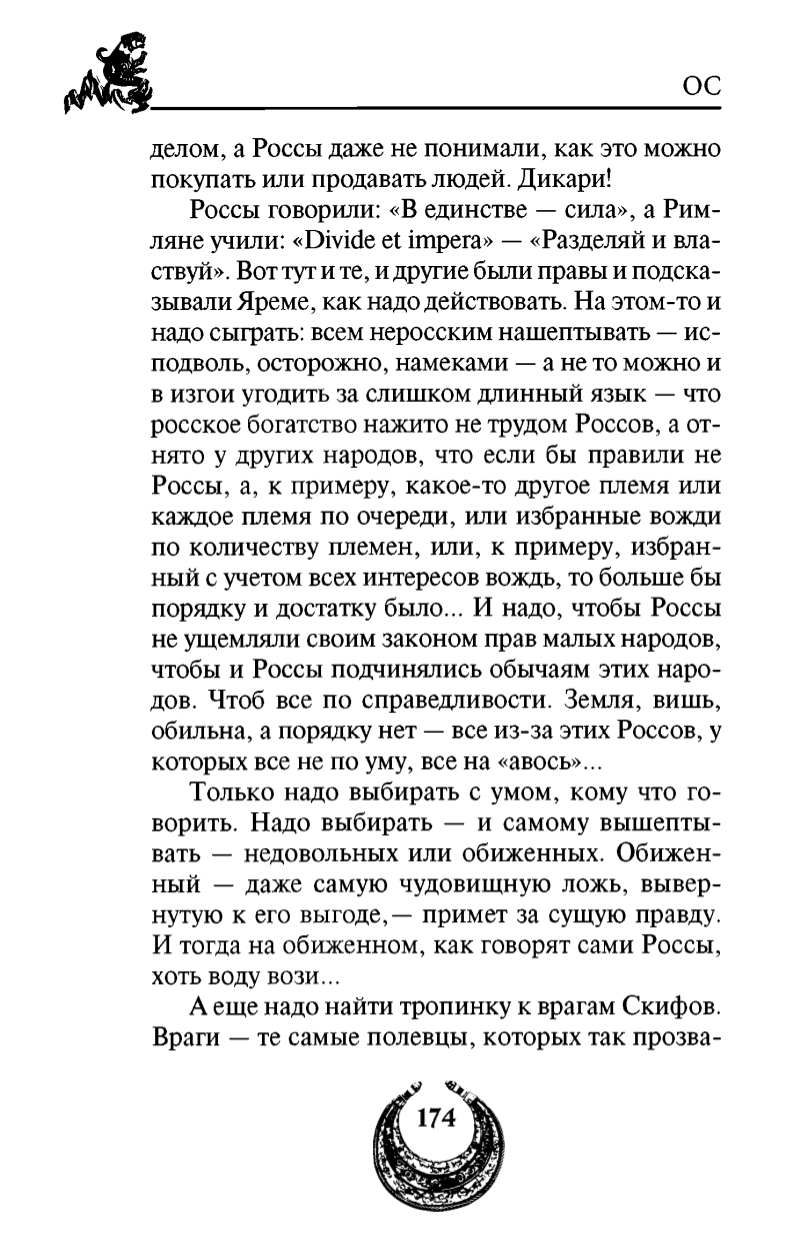 ОС

делом, а Россы даже не понимали, как это можно покупать или продавать людей. Дикари!

Россы говорили: «В единстве — сила», а Римляне учили: «Divide et impera» — «Разделяй и властвуй». Вот тут и те, и другие были правы и подсказывали Яреме, как надо действовать. На этом-то и надо сыграть: всем неросским нашептывать — исподволь, осторожно, намеками — а не то можно и в изгои угодить за слишком длинный язык — что росское богатство нажито не трудом Россов, а отнято у других народов, что если бы правили не Россы, а, к примеру, какое-то другое племя или каждое племя по очереди, или избранные вожди по количеству племен, или, к примеру, избранный с учетом всех интересов вождь, то больше бы порядку и достатку было... И надо, чтобы Россы не ущемляли своим законом прав малых народов, чтобы и Россы подчинялись обычаям этих народов. Чтоб все по справедливости. Земля, вишь, обильна, а порядку нет — все из-за этих Россов, у которых все не по уму, все на «авось»...

Только надо выбирать с умом, кому что говорить. Надо выбирать — и самому вышептывать — недовольных или обиженных. Обиженный — даже самую чудовищную ложь, вывернутую к его выгоде,— примет за сущую правду. И тогда на обиженном, как говорят сами Россы, хоть воду вози...

А еще надо найти тропинку к врагам Скифов. Враги — те самые полевцы, которых так прозва-

174